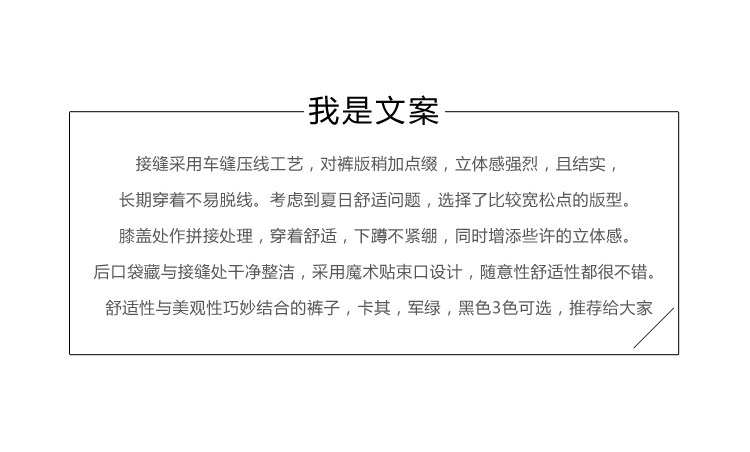 我是文案

接缝采用车缝压线工艺，对裤版稍加点缀，立体感强烈，且结实，

长期穿着不易脱线。考虑到夏日舒适问题，选择了比较宽松点的版型。

膝盖处作拼接处理，穿着舒适，下蹲不紧绷，同时增添些许的立体感。

后口袋藏与接缝处干净整洁，采用魔术贴束口设计，随意性舒适性都很不错。

舒适性与美观性巧妙结合的裤子，卡其，军绿，黑色3色可选，推荐给大家